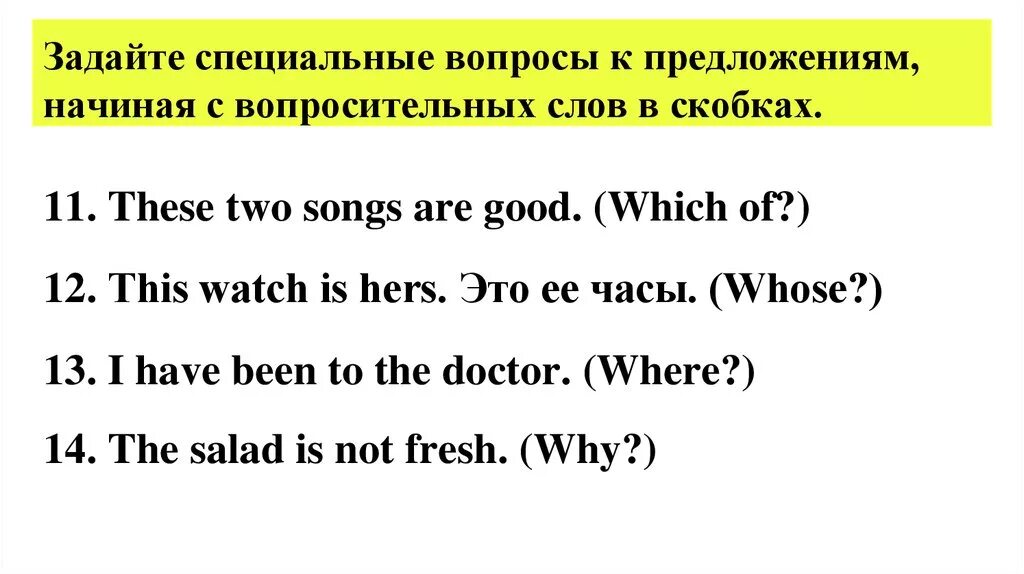 Задайте специальные вопросы к предложениям, начиная с вопросительных слов в скобках.

11. These two songs are good. (Which of?)

12. This watch is hers. Это ее часы. (Whose?)

13. I have been to the doctor. (Where?)

14. The salad is not fresh. (Why?)